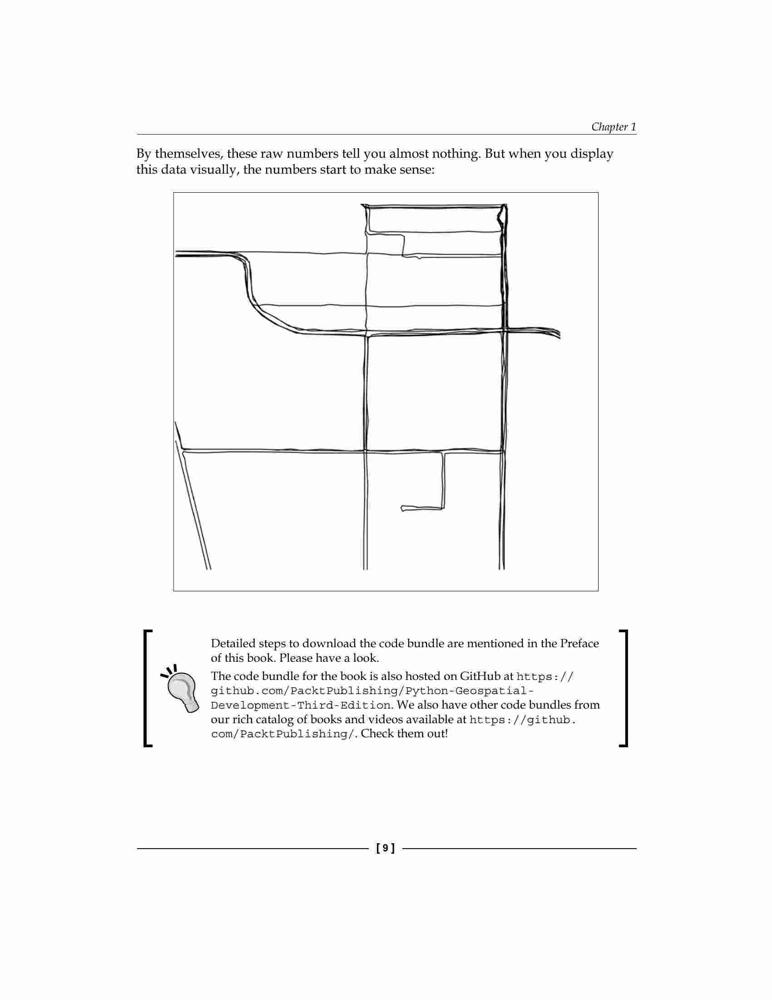 Chapter 1

By themselves, these raw numbers tell you almost nothing. But when you display this data visually, the numbers start to make sense:

Detailed steps to download the code bundle are mentioned in the Preface of this book. Please have a look.

The code bundle for the book is also hosted on GitHub at https://github.com/PacktPublishing/Python-Geospatial-Development-Third-Edition. We also have other code bundles from our rich catalog of books and videos available at https://github.com/PacktPublishing/. Check them out!

[ 9 ]